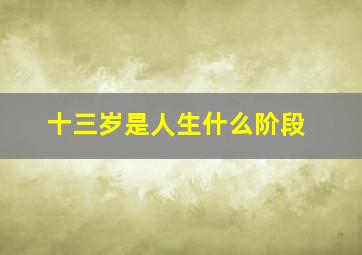 十三岁是人生什么阶段